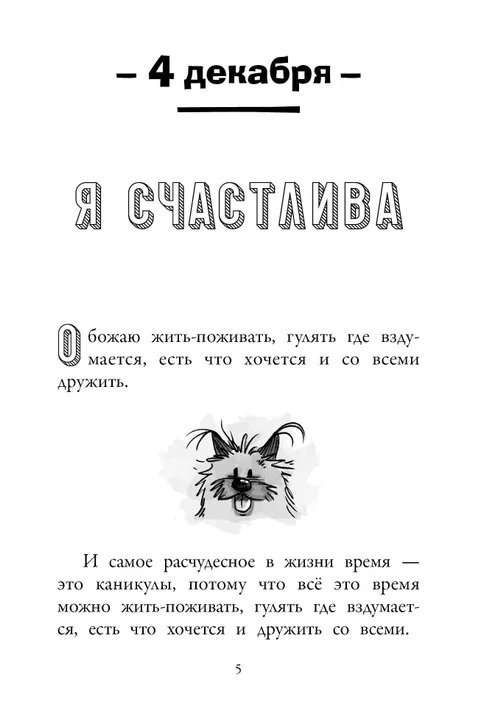 – 4 декабря –

Я СЧАСТЛИВА

Обожаю жить-поживать, гулять где вздумается, есть что хочется и со всеми дружить.

И самое расчудесное в жизни время — это каникулы, потому что всё это время можно жить-поживать, гулять где вздумается, есть что хочется и дружить со всеми.

5